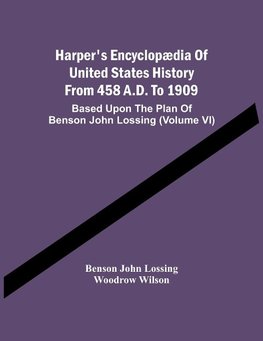 Harper's Encyclopædia Of United States History From 458 A.D. To 1909

Based Upon The Plan Of Benson John Lossing (Volume VI)

Benson John Lossing
Woodrow Wilson